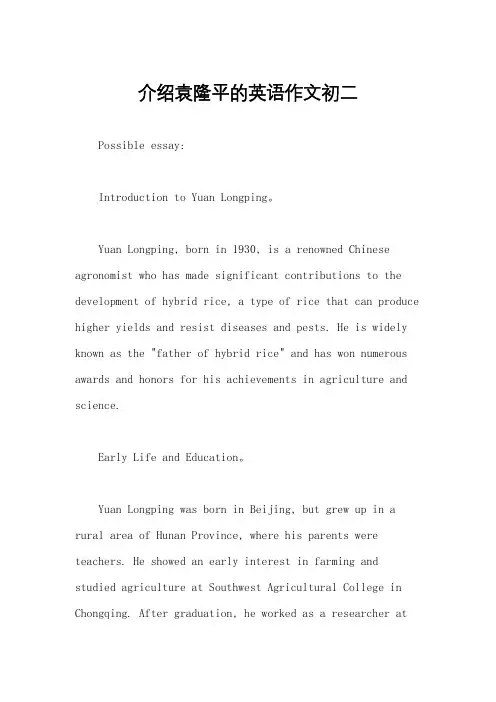 介绍袁隆平的英语作文初二

Possible essay:

Introduction to Yuan Longping。

Yuan Longping, born in 1930, is a renowned Chinese agronomist who has made significant contributions to the development of hybrid rice, a type of rice that can produce higher yields and resist diseases and pests. He is widely known as the "father of hybrid rice" and has won numerous awards and honors for his achievements in agriculture and science.

Early Life and Education。

Yuan Longping was born in Beijing, but grew up in a rural area of Hunan Province, where his parents were teachers. He showed an early interest in farming and studied agriculture at Southwest Agricultural College in Chongqing. After graduation, he worked as a researcher at